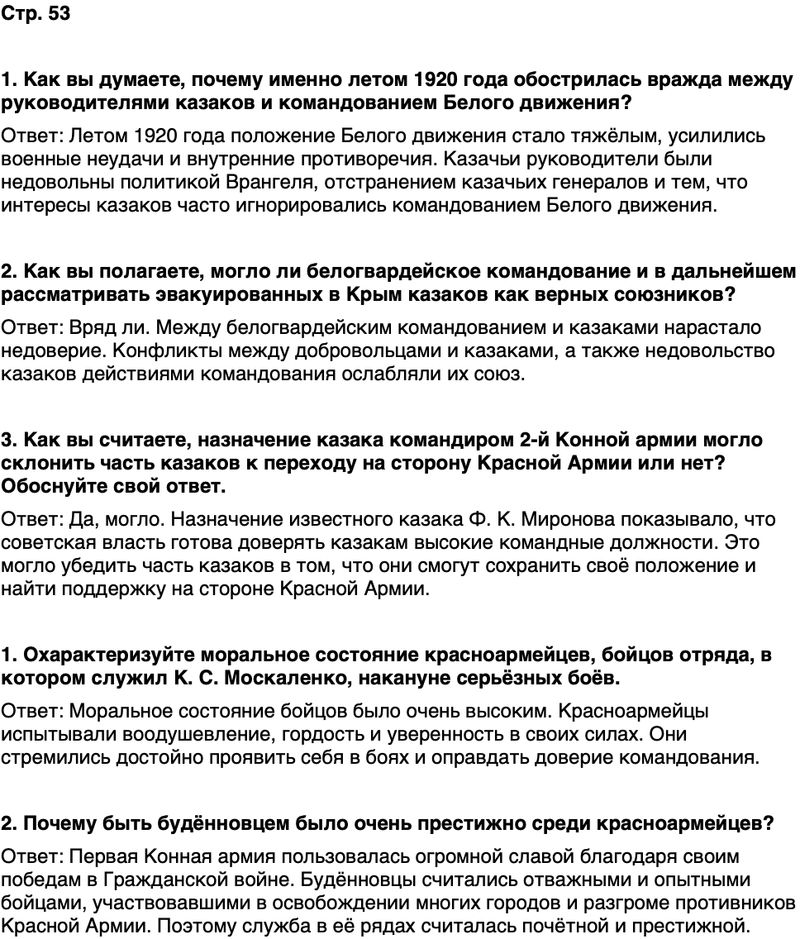 Стр. 53

1. Как вы думаете, почему именно летом 1920 года обострилась вражда между руководителями казаков и командованием Белого движения?

Ответ: Летом 1920 года положение Белого движения стало тяжёлым, усилились военные неудачи и внутренние противоречия. Казачьи руководители были недовольны политикой Врангеля, отстранением казачьих генералов и тем, что интересы казаков часто игнорировались командованием Белого движения.

2. Как вы полагаете, могло ли белогвардейское командование и в дальнейшем рассматривать эвакуированных в Крым казаков как верных союзников?

Ответ: Вряд ли. Между белогвардейским командованием и казаками нарастало недоверие. Конфликты между добровольцами и казаками, а также недовольство казаков действиями командования ослабляли их союз.

3. Как вы считаете, назначение казака командиром 2-й Конной армии могло склонить часть казаков к переходу на сторону Красной Армии или нет? Обоснуйте свой ответ.

Ответ: Да, могло. Назначение известного казака Ф. К. Миронова показывало, что советская власть готова доверять казакам высокие командные должности. Это могло убедить часть казаков в том, что они смогут сохранить своё положение и найти поддержку на стороне Красной Армии.

1. Охарактеризуйте моральное состояние красноармейцев, бойцов отряда, в котором служил К. С. Москаленко, накануне серьёзных боёв.

Ответ: Моральное состояние бойцов было очень высоким. Красноармейцы испытывали воодушевление, гордость и уверенность в своих силах. Они стремились достойно проявить себя в боях и оправдать доверие командования.

2. Почему быть будённовцем было очень престижно среди красноармейцев?

Ответ: Первая Конная армия пользовалась огромной славой благодаря своим победам в Гражданской войне. Будённовцы считались отважными и опытными бойцами, участвовавшими в освобождении многих городов и разгроме противников Красной Армии. Поэтому служба в её рядах считалась почётной и престижной.